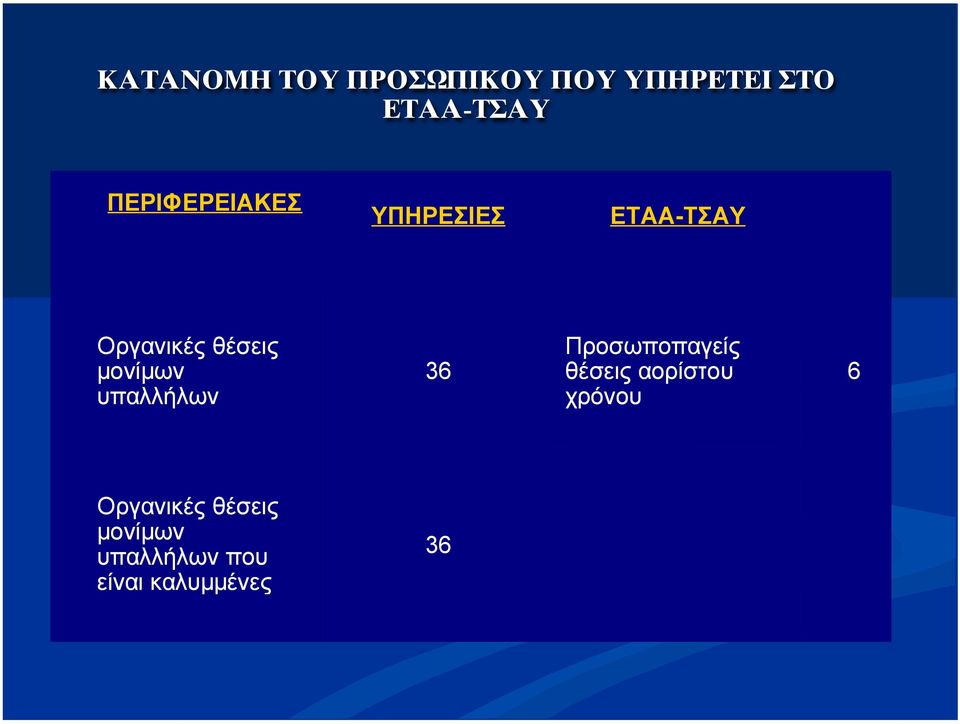 ΚΑΤΑΝΟΜΗ ΤΟΥ ΠΡΟΣΩΠΙΚΟΥ ΠΟΥ ΥΠΗΡΕΤΕΙ ΣΤΟ ΕΤΑΑ-ΤΣΑΥ

| ΠΕΡΙΦΕΡΕΙΑΚΕΣ | ΥΠΗΡΕΣΙΕΣ | ΕΤΑΑ-ΤΣΑΥ | |
|---|---|---|---|
| Οργανικές θέσεις μονίμων υπαλλήλων | 36 | Προσωποπαγείς θέσεις αορίστου χρόνου | 6 |
| Οργανικές θέσεις μονίμων υπαλλήλων που είναι καλυμμένες | 36 | | |